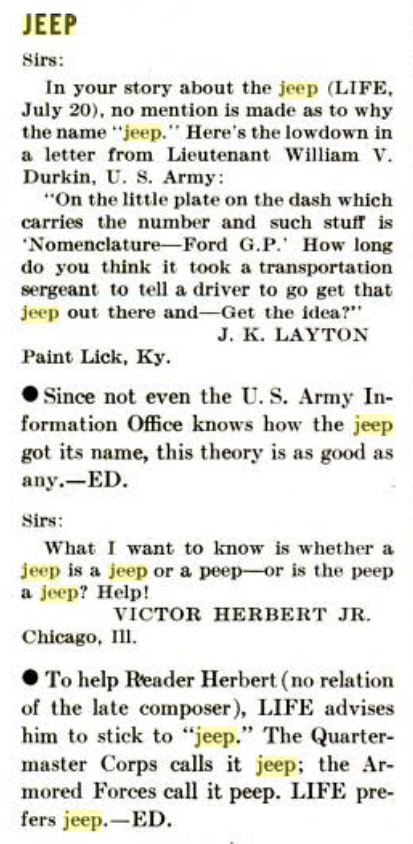 JEEP

Sirs:

In your story about the jeep (LIFE, July 20), no mention is made as to why the name "jeep." Here's the lowdown in a letter from Lieutenant William V. Durkin, U. S. Army:

"On the little plate on the dash which carries the number and such stuff is 'Nomenclature—Ford G.P.' How long do you think it took a transportation sergeant to tell a driver to go get that jeep out there and—Get the idea?"

J. K. LAYTON

Paint Lick, Ky.

• Since not even the U. S. Army Information Office knows how the jeep got its name, this theory is as good as any.—ED.

Sirs:

What I want to know is whether a jeep is a jeep or a peep—or is the peep a jeep? Help!

VICTOR HERBERT JR.

Chicago, Ill.

• To help Reader Herbert (no relation of the late composer), LIFE advises him to stick to "jeep." The Quartermaster Corps calls it jeep; the Armored Forces call it peep. LIFE prefers jeep.—ED.